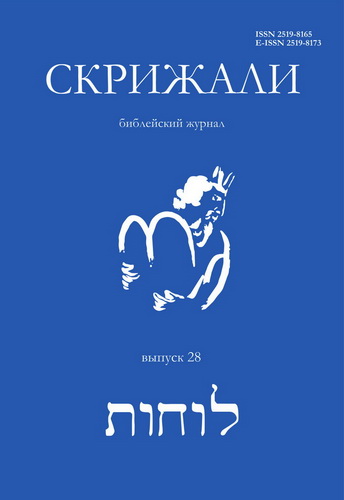 ISSN 2519-8165
E-ISSN 2519-8173

СКРИЖАЛИ

библейский журнал

выпуск 28

לוחות